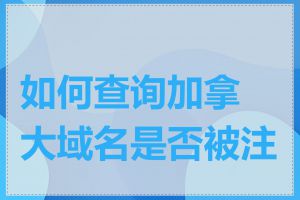 如何查询加拿大域名是否被注